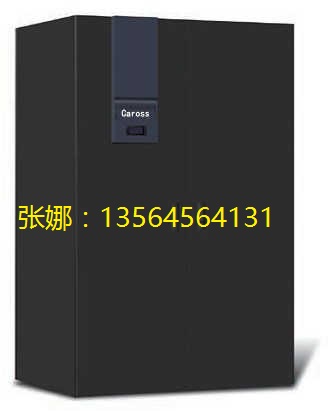 Caross

张娜：13564564131